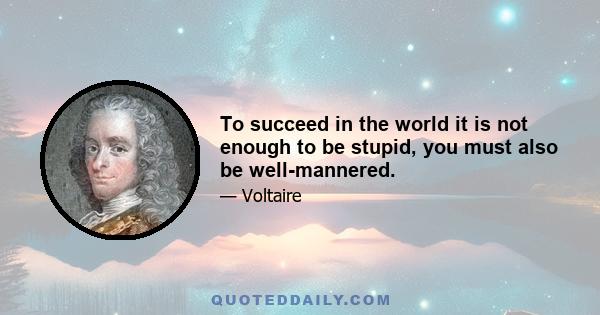 To succeed in the world it is not enough to be stupid, you must also be well-mannered.

— Voltaire

QUOTEDDAILY.COM